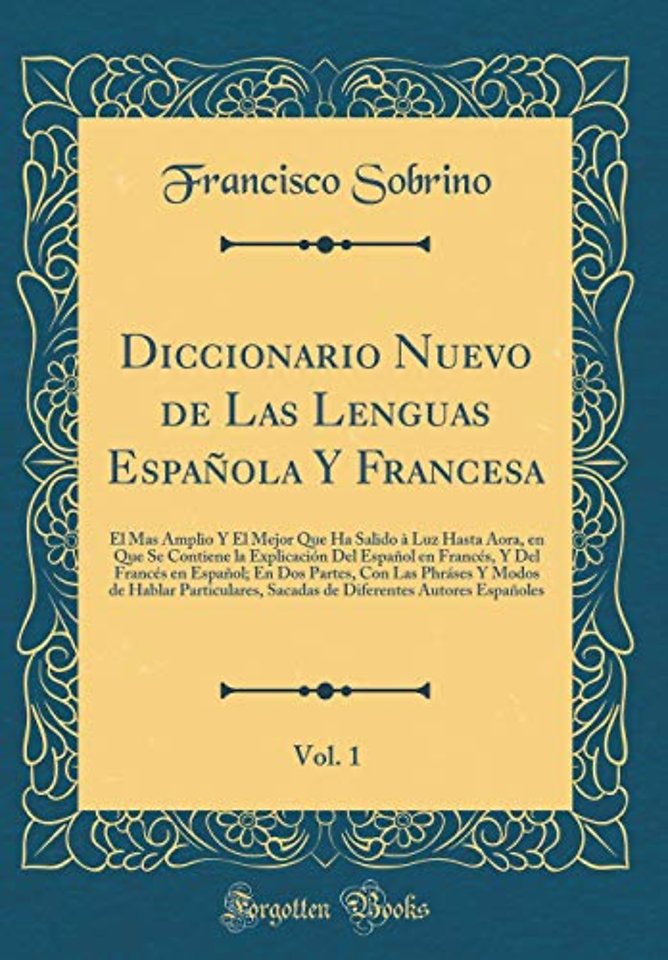 Francisco Sobrino

Diccionario Nuevo de Las Lenguas Española Y Francesa

El Mas Amplio Y El Mejor Que Ha Salido à Luz Hasta Aora, en Que Se Contiene la Explicación Del Español en Francés, Y Del Francés en Español; En Dos Partes, Con Las Phráses Y Modos de Hablar Particulares, Sacadas de Diferentes Autores Españoles

Vol. 1

Forgotten Books